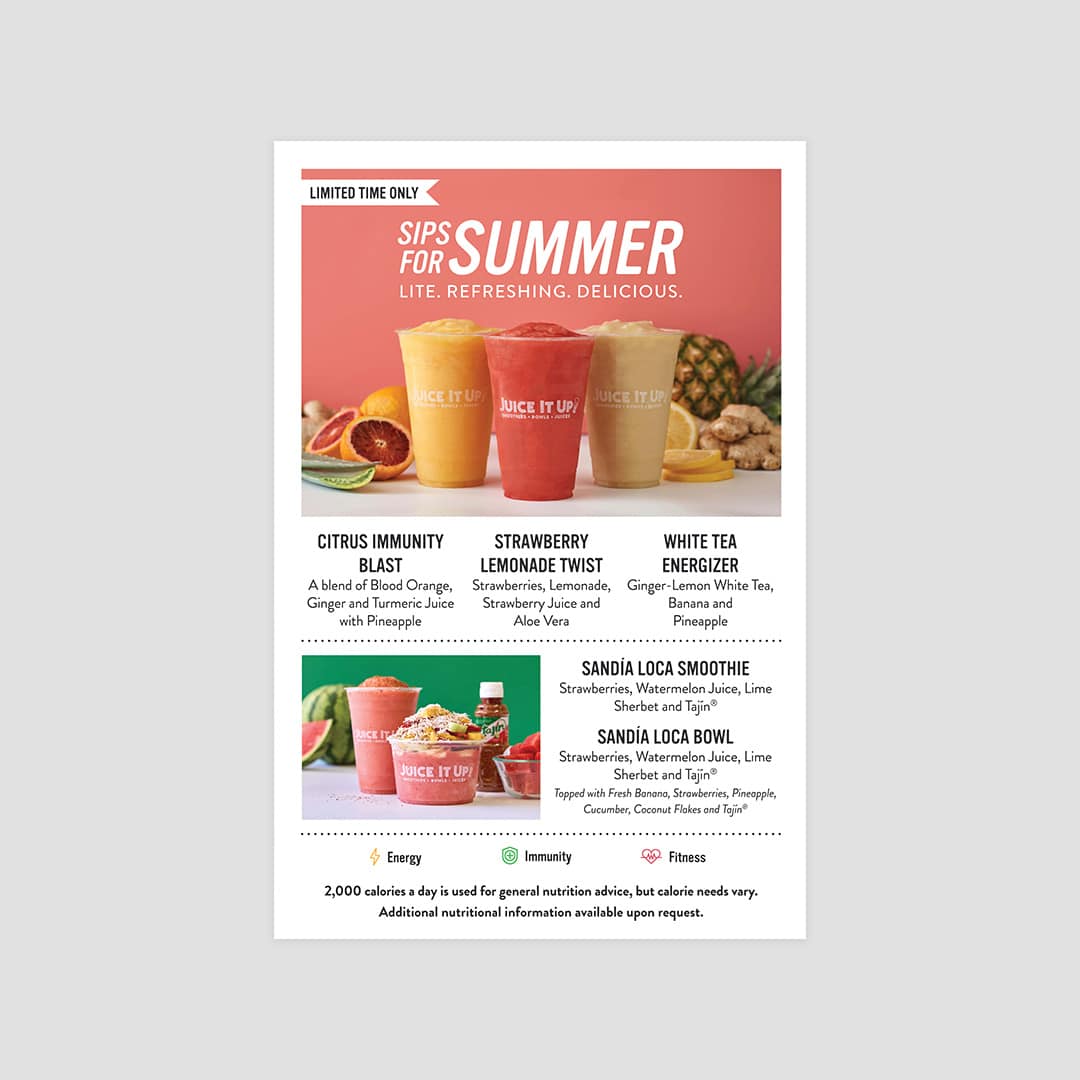 LIMITED TIME ONLY

SIPS FOR SUMMER

LITE. REFRESHING. DELICIOUS.

JUICE IT UP! SMOOTHIES • BOWLS • JUICES

JUICE IT UP! SMOOTHIES • BOWLS • JUICES

JUICE IT UP! SMOOTHIES • BOWLS • JUICES

CITRUS IMMUNITY BLAST
A blend of Blood Orange, Ginger and Turmeric Juice with Pineapple

STRAWBERRY LEMONADE TWIST
Strawberries, Lemonade, Strawberry Juice and Aloe Vera

WHITE TEA ENERGIZER
Ginger-Lemon White Tea, Banana and Pineapple

JUICE IT UP!

JUICE IT UP!

Tajín

SANDÍA LOCA SMOOTHIE
Strawberries, Watermelon Juice, Lime Sherbet and Tajín®

SANDÍA LOCA BOWL
Strawberries, Watermelon Juice, Lime Sherbet and Tajín®
Topped with Fresh Banana, Strawberries, Pineapple, Cucumber, Coconut Flakes and Tajín®

Energy Immunity Fitness

2,000 calories a day is used for general nutrition advice, but calorie needs vary. Additional nutritional information available upon request.